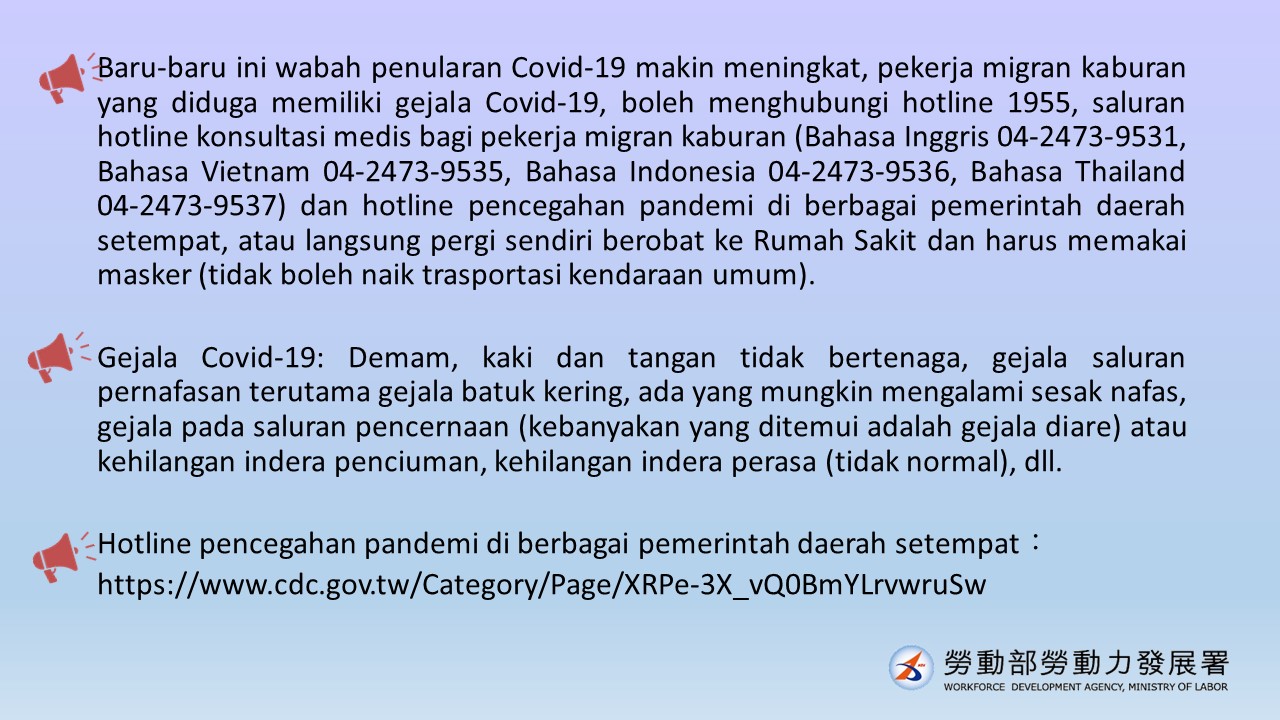 Baru-baru ini wabah penularan Covid-19 makin meningkat, pekerja migran kaburan yang diduga memiliki gejala Covid-19, boleh menghubungi hotline 1955, saluran hotline konsultasi medis bagi pekerja migran kaburan (Bahasa Inggris 04-2473-9531, Bahasa Vietnam 04-2473-9535, Bahasa Indonesia 04-2473-9536, Bahasa Thailand 04-2473-9537) dan hotline pencegahan pandemi di berbagai pemerintah daerah setempat, atau langsung pergi sendiri berobat ke Rumah Sakit dan harus memakai masker (tidak boleh naik trasportasi kendaraan umum).

Gejala Covid-19: Demam, kaki dan tangan tidak bertenaga, gejala saluran pernafasan terutama gejala batuk kering, ada yang mungkin mengalami sesak nafas, gejala pada saluran pencernaan (kebanyakan yang ditemui adalah gejala diare) atau kehilangan indera penciuman, kehilangan indera perasa (tidak normal), dll.

Hotline pencegahan pandemi di berbagai pemerintah daerah setempat：
https://www.cdc.gov.tw/Category/Page/XRPe-3X_vQ0BmYLrvwruSw

勞動部勞動力發展署
WORKFORCE DEVELOPMENT AGENCY, MINISTRY OF LABOR